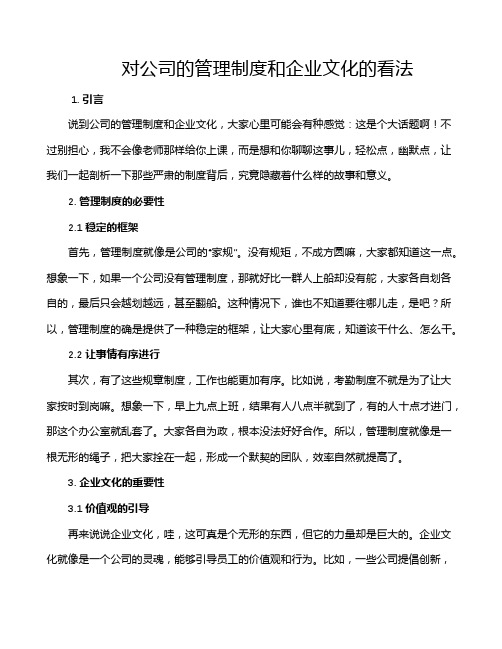 对公司的管理制度和企业文化的看法

1. 引言

说到公司的管理制度和企业文化，大家心里可能会有种感觉：这是个大话题啊！不过别担心，我不会像老师那样给你上课，而是想和你聊聊这事儿，轻松点，幽默点，让我们一起剖析一下那些严肃的制度背后，究竟隐藏着什么样的故事和意义。

2. 管理制度的必要性

2.1 稳定的框架

首先，管理制度就像是公司的"家规"。没有规矩，不成方圆嘛，大家都知道这一点。想象一下，如果一个公司没有管理制度，那就好比一群人上船却没有舵，大家各自划各自的，最后只会越划越远，甚至翻船。这种情况下，谁也不知道要往哪儿走，是吧？所以，管理制度的确是提供了一种稳定的框架，让大家心里有底，知道该干什么、怎么干。

2.2 让事情有序进行

其次，有了这些规章制度，工作也能更加有序。比如说，考勤制度不就是为了让大家按时到岗嘛。想象一下，早上九点上班，结果有人八点半就到了，有的人十点才进门，那这个办公室就乱套了。大家各自为政，根本没法好好合作。所以，管理制度就像是一根无形的绳子，把大家拴在一起，形成一个默契的团队，效率自然就提高了。

3. 企业文化的重要性

3.1 价值观的引导

再来说说企业文化，哇，这可真是个无形的东西，但它的力量却是巨大的。企业文化就像是一个公司的灵魂，能够引导员工的价值观和行为。比如，一些公司提倡创新，